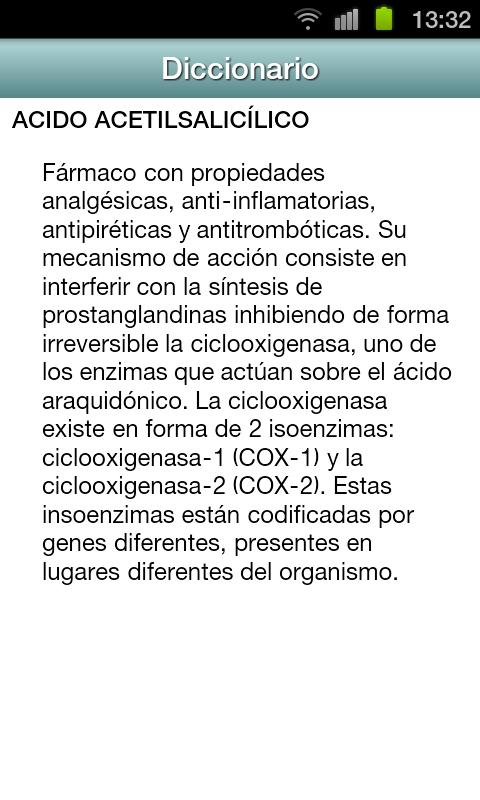 13:32

Diccionario

ACIDO ACETILSALICÍLICO

Fármaco con propiedades analgésicas, anti-inflamatorias, antipiréticas y antitrombóticas. Su mecanismo de acción consiste en interferir con la síntesis de prostanglandinas inhibiendo de forma irreversible la ciclooxigenasa, uno de los enzimas que actúan sobre el ácido araquidónico. La ciclooxigenasa existe en forma de 2 isoenzimas: ciclooxigenasa-1 (COX-1) y la ciclooxigenasa-2 (COX-2). Estas insoenzimas están codificadas por genes diferentes, presentes en lugares diferentes del organismo.